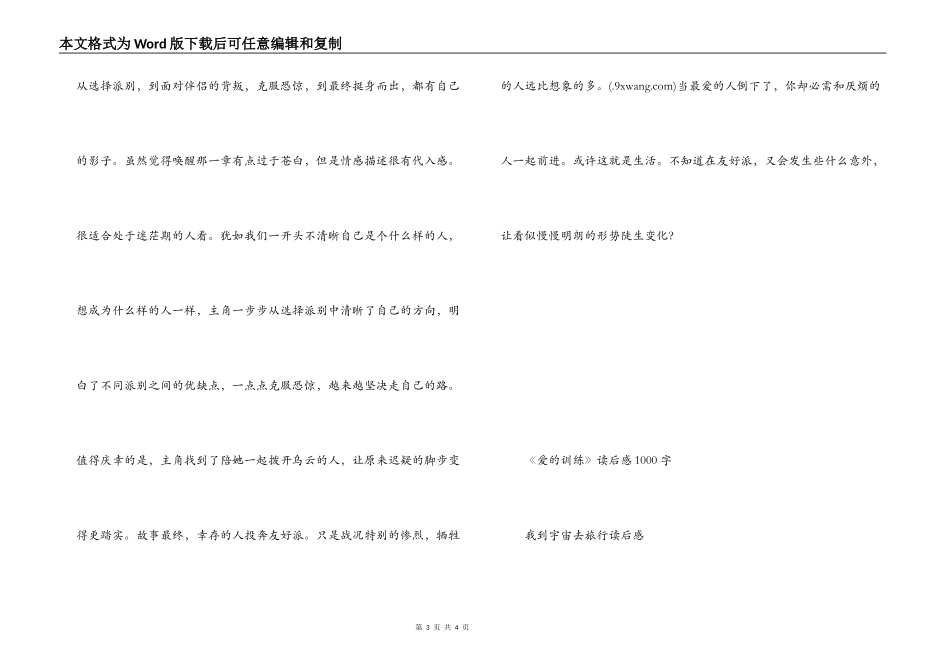 本文格式为Word版下载后可任意编辑和复制

从选择派别，到面对伴侣的背叛，克服恐惊，到最终挺身而出，都有自己的影子。虽然觉得唤醒那一章有点过于苍白，但是情感描述很有代入感。很适合处于迷茫期的人看。犹如我们一开头不清晰自己是个什么样的人，想成为什么样的人一样，主角一步步从选择派别中清晰了自己的方向，明白了不同派别之间的优缺点，一点点克服恐惊，越来越坚决走自己的路。值得庆幸的是，主角找到了陪她一起拨开乌云的人，让原来迟疑的脚步变得更踏实。故事最终，幸存的人投奔友好派。只是战况特别的惨烈，牺牲的人远比想象的多。(.9xwang.com)当最爱的人倒下了，你却必需和厌烦的人一起前进。或许这就是生活。不知道在友好派，又会发生些什么意外，让看似慢慢明朗的形势陡生变化?

《爱的训练》读后感1000字

我到宇宙去旅行读后感

第 3 页 共 4 页